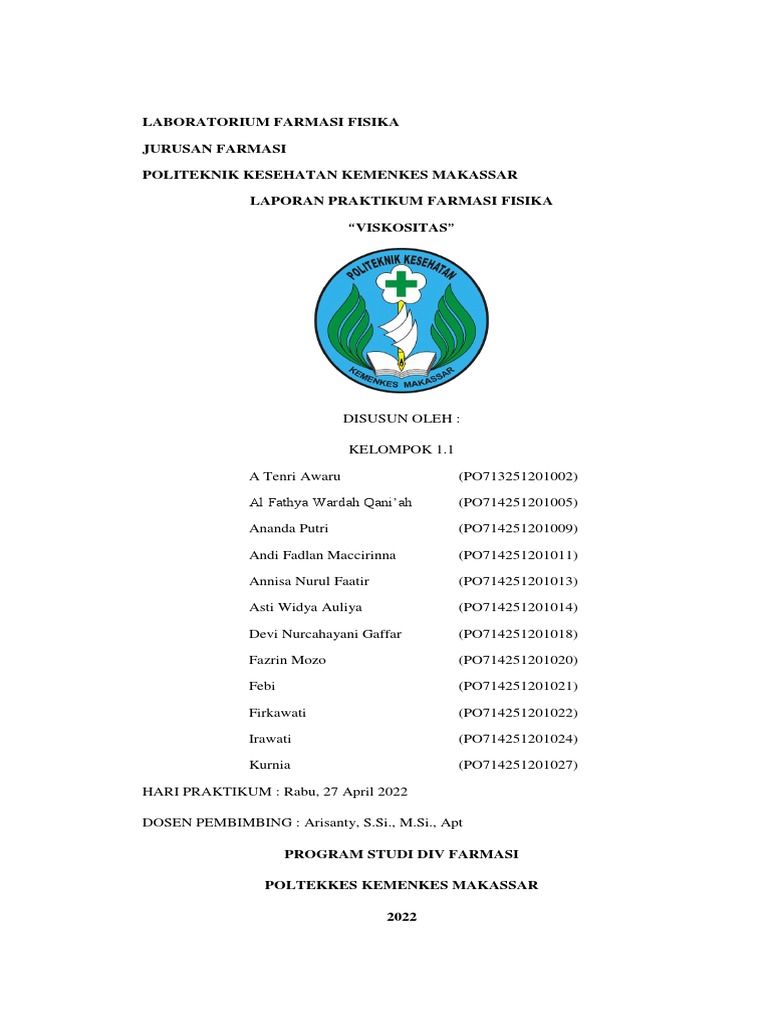 LABORATORIUM FARMASI FISIKA

JURUSAN FARMASI

POLITEKNIK KESEHATAN KEMENKES MAKASSAR

LAPORAN PRAKTIKUM FARMASI FISIKA

“VISKOSITAS”

POLITEKNIK KESEHATAN

KEMENKES MAKASSAR

DISUSUN OLEH :

KELOMPOK 1.1

| | |
|---|---|
| A Tenri Awaru | (PO713251201002) |
| Al Fathya Wardah Qani’ah | (PO714251201005) |
| Ananda Putri | (PO714251201009) |
| Andi Fadlan Maccirinna | (PO714251201011) |
| Annisa Nurul Faatir | (PO714251201013) |
| Asti Widya Auliya | (PO714251201014) |
| Devi Nurcahayani Gaffar | (PO714251201018) |
| Fazrin Mozo | (PO714251201020) |
| Febi | (PO714251201021) |
| Firkawati | (PO714251201022) |
| Irawati | (PO714251201024) |
| Kurnia | (PO714251201027) |

HARI PRAKTIKUM : Rabu, 27 April 2022

DOSEN PEMBIMBING : Arisanty, S.Si., M.Si., Apt

PROGRAM STUDI DIV FARMASI

POLTEKKES KEMENKES MAKASSAR

2022